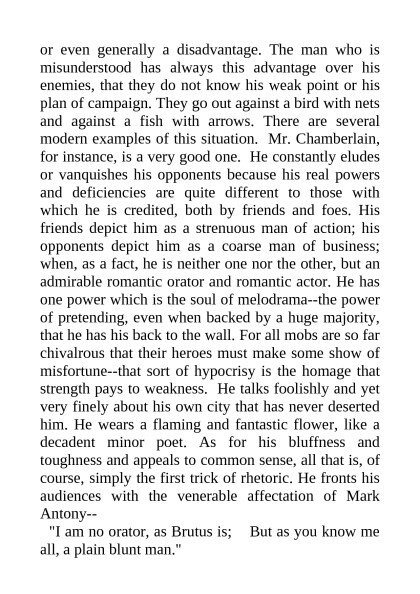 or even generally a disadvantage. The man who is misunderstood has always this advantage over his enemies, that they do not know his weak point or his plan of campaign. They go out against a bird with nets and against a fish with arrows. There are several modern examples of this situation. Mr. Chamberlain, for instance, is a very good one. He constantly eludes or vanquishes his opponents because his real powers and deficiencies are quite different to those with which he is credited, both by friends and foes. His friends depict him as a strenuous man of action; his opponents depict him as a coarse man of business; when, as a fact, he is neither one nor the other, but an admirable romantic orator and romantic actor. He has one power which is the soul of melodrama--the power of pretending, even when backed by a huge majority, that he has his back to the wall. For all mobs are so far chivalrous that their heroes must make some show of misfortune--that sort of hypocrisy is the homage that strength pays to weakness. He talks foolishly and yet very finely about his own city that has never deserted him. He wears a flaming and fantastic flower, like a decadent minor poet. As for his bluffness and toughness and appeals to common sense, all that is, of course, simply the first trick of rhetoric. He fronts his audiences with the venerable affectation of Mark Antony--

"I am no orator, as Brutus is; But as you know me all, a plain blunt man."